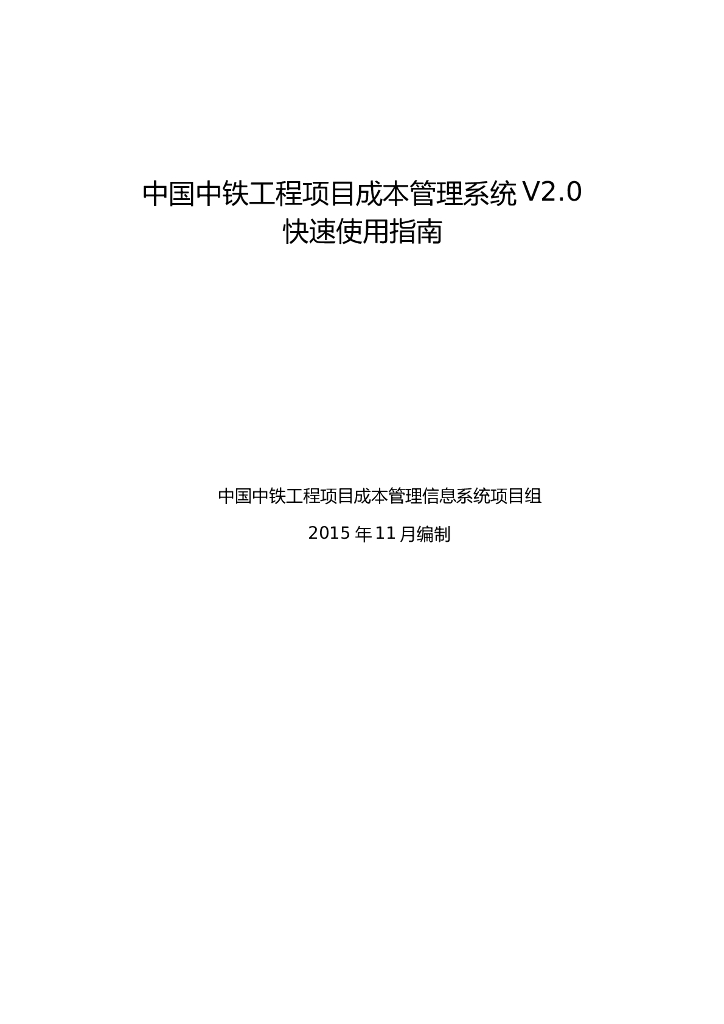 中国中铁工程项目成本管理系统 V2.0
快速使用指南

中国中铁工程项目成本管理信息系统项目组

2015 年 11 月编制